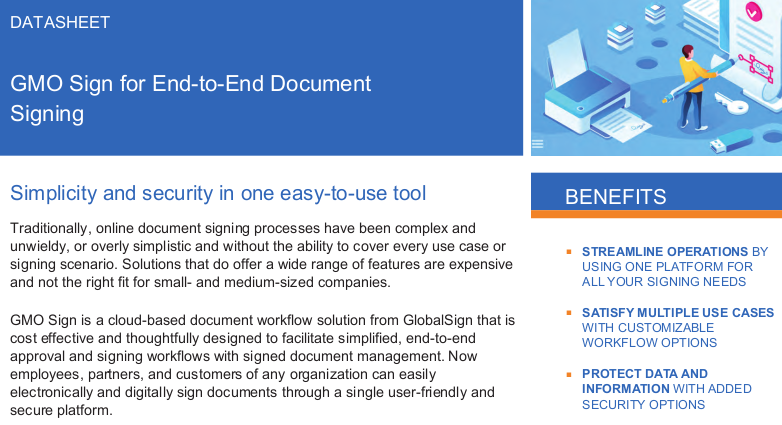 DATASHEET

GMO Sign for End-to-End Document Signing

Simplicity and security in one easy-to-use tool

Traditionally, online document signing processes have been complex and unwieldy, or overly simplistic and without the ability to cover every use case or signing scenario. Solutions that do offer a wide range of features are expensive and not the right fit for small- and medium-sized companies.

GMO Sign is a cloud-based document workflow solution from GlobalSign that is cost effective and thoughtfully designed to facilitate simplified, end-to-end approval and signing workflows with signed document management. Now employees, partners, and customers of any organization can easily electronically and digitally sign documents through a single user-friendly and secure platform.

BENEFITS

STREAMLINE OPERATIONS BY USING ONE PLATFORM FOR ALL YOUR SIGNING NEEDS

SATISFY MULTIPLE USE CASES WITH CUSTOMIZABLE WORKFLOW OPTIONS

PROTECT DATA AND INFORMATION WITH ADDED SECURITY OPTIONS